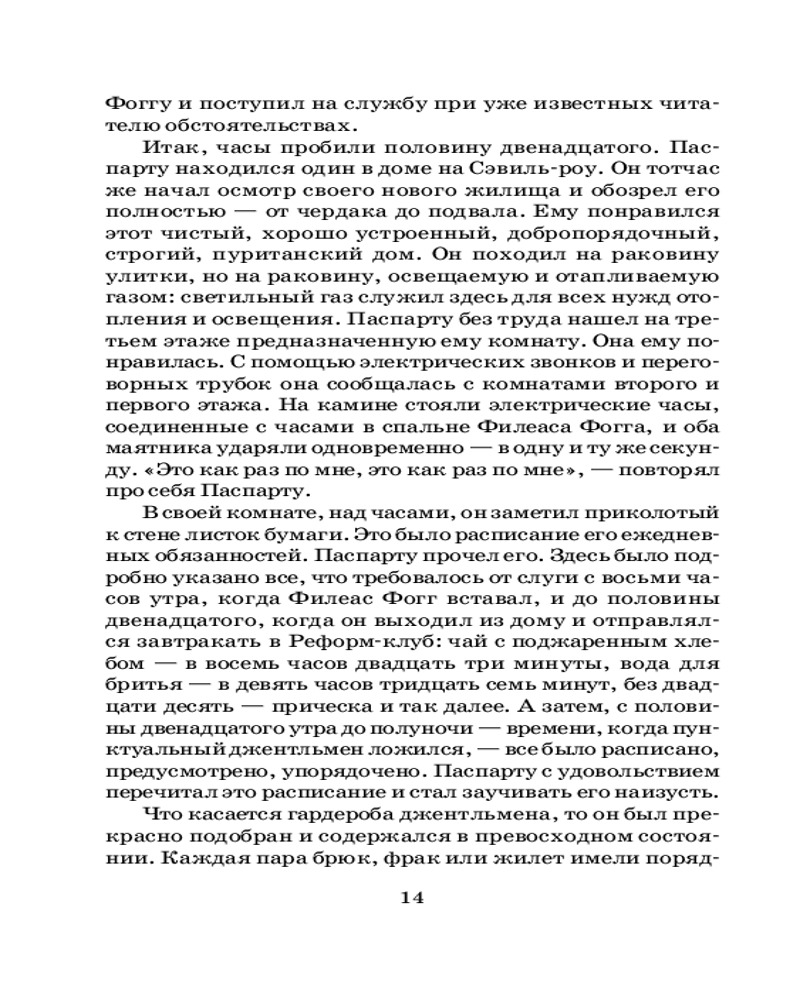 Фоггу и поступил на службу при уже известных читателю обстоятельствах.

Итак, часы пробили половину двенадцатого. Паспарту находился один в доме на Сэвиль-роу. Он тотчас же начал осмотр своего нового жилища и обозрел его полностью — от чердака до подвала. Ему понравился этот чистый, хорошо устроенный, добропорядочный, строгий, пуританский дом. Он походил на раковину улитки, но на раковину, освещаемую и отапливаемую газом: светильный газ служил здесь для всех нужд отопления и освещения. Паспарту без труда нашел на третьем этаже предназначенную ему комнату. Она ему понравилась. С помощью электрических звонков и переговорных трубок она сообщалась с комнатами второго и первого этажа. На камине стояли электрические часы, соединенные с часами в спальне Филеаса Фогга, и оба маятника ударяли одновременно — в одну и ту же секунду. «Это как раз по мне, это как раз по мне», — повторял про себя Паспарту.

В своей комнате, над часами, он заметил приколотый к стене листок бумаги. Это было расписание его ежедневных обязанностей. Паспарту прочел его. Здесь было подробно указано все, что требовалось от слуги с восьми часов утра, когда Филеас Фогг вставал, и до половины двенадцатого, когда он выходил из дому и отправлялся завтракать в Реформ-клуб: чай с поджаренным хлебом — в восемь часов двадцать три минуты, вода для бритья — в девять часов тридцать семь минут, без двадцати десять — прическа и так далее. А затем, с половины двенадцатого утра до полуночи — времени, когда пунктуальный джентльмен ложился, — все было расписано, предусмотрено, упорядочено. Паспарту с удовольствием перечитал это расписание и стал заучивать его наизусть.

Что касается гардероба джентльмена, то он был прекрасно подобран и содержался в превосходном состоянии. Каждая пара брюк, фрак или жилет имели поряд-

14